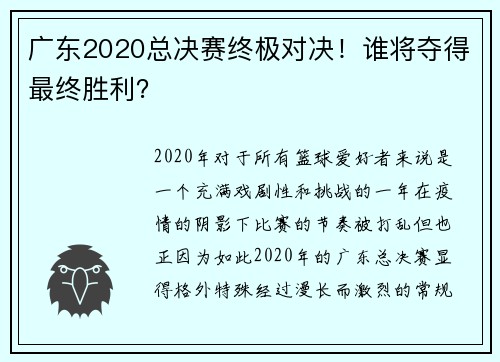 广东2020总决赛终极对决！谁将夺得最终胜利?

2020年对于所有篮球爱好者来说是一个充满戏剧性和挑战的一年在疫情的阴影下比赛的节奏被打乱但也正因为如此2020年的广东总决赛显得格外特殊经过漫长而激烈的常规